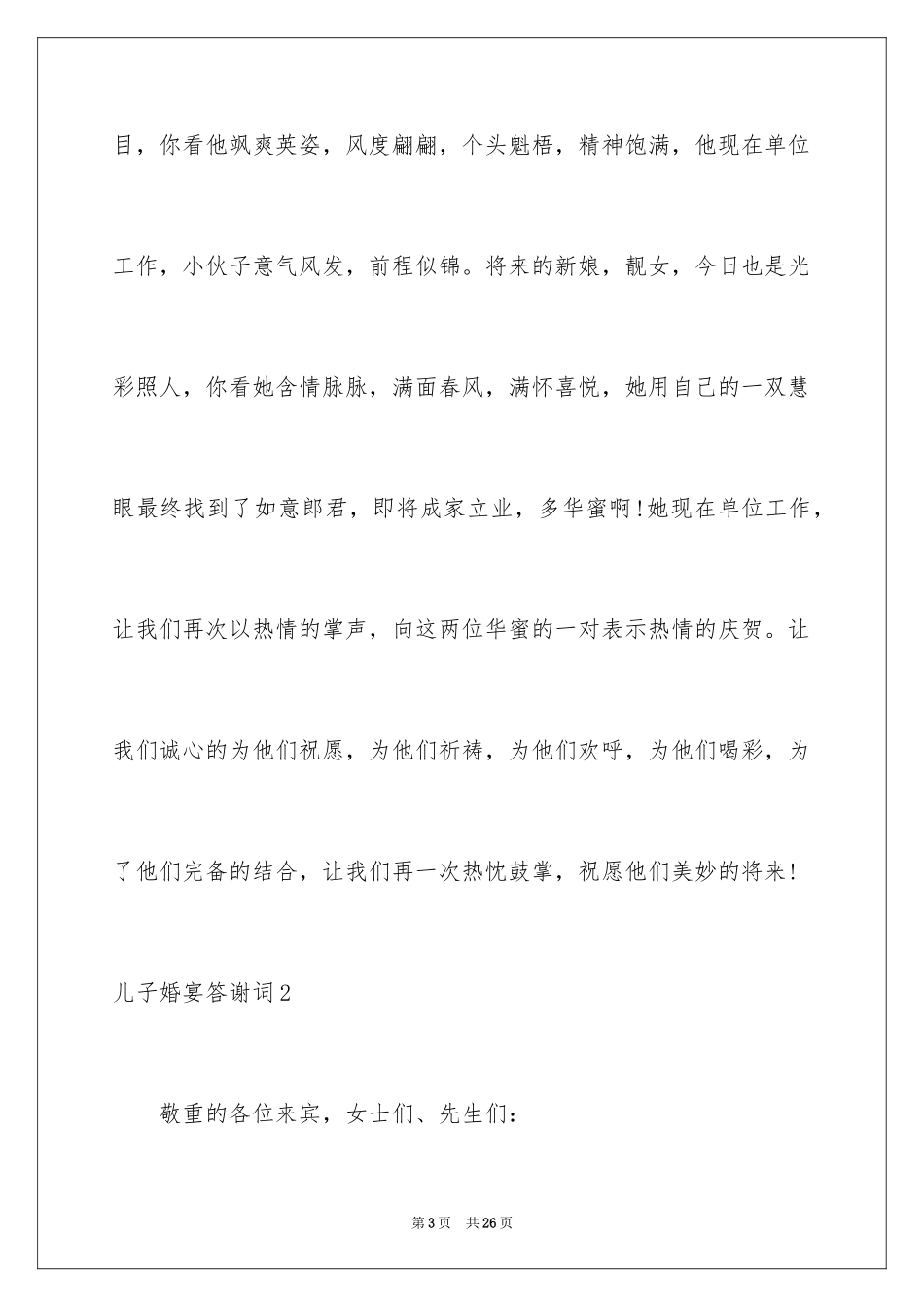 目，你看他飒爽英姿，风度翩翩，个头魁梧，精神饱满，他现在单位工作，小伙子意气风发，前程似锦。将来的新娘，靓女，今日也是光彩照人，你看她含情脉脉，满面春风，满怀喜悦，她用自己的一双慧眼最终找到了如意郎君，即将成家立业，多华蜜啊!她现在单位工作，让我们再次以热情的掌声，向这两位华蜜的一对表示热情的庆贺。让我们诚心的为他们祝愿，为他们祈祷，为他们欢呼，为他们喝彩，为了他们完备的结合，让我们再一次热忱鼓掌，祝愿他们美妙的将来!

儿子婚宴答谢词2

敬重的各位来宾，女士们、先生们:

第3页 共26页